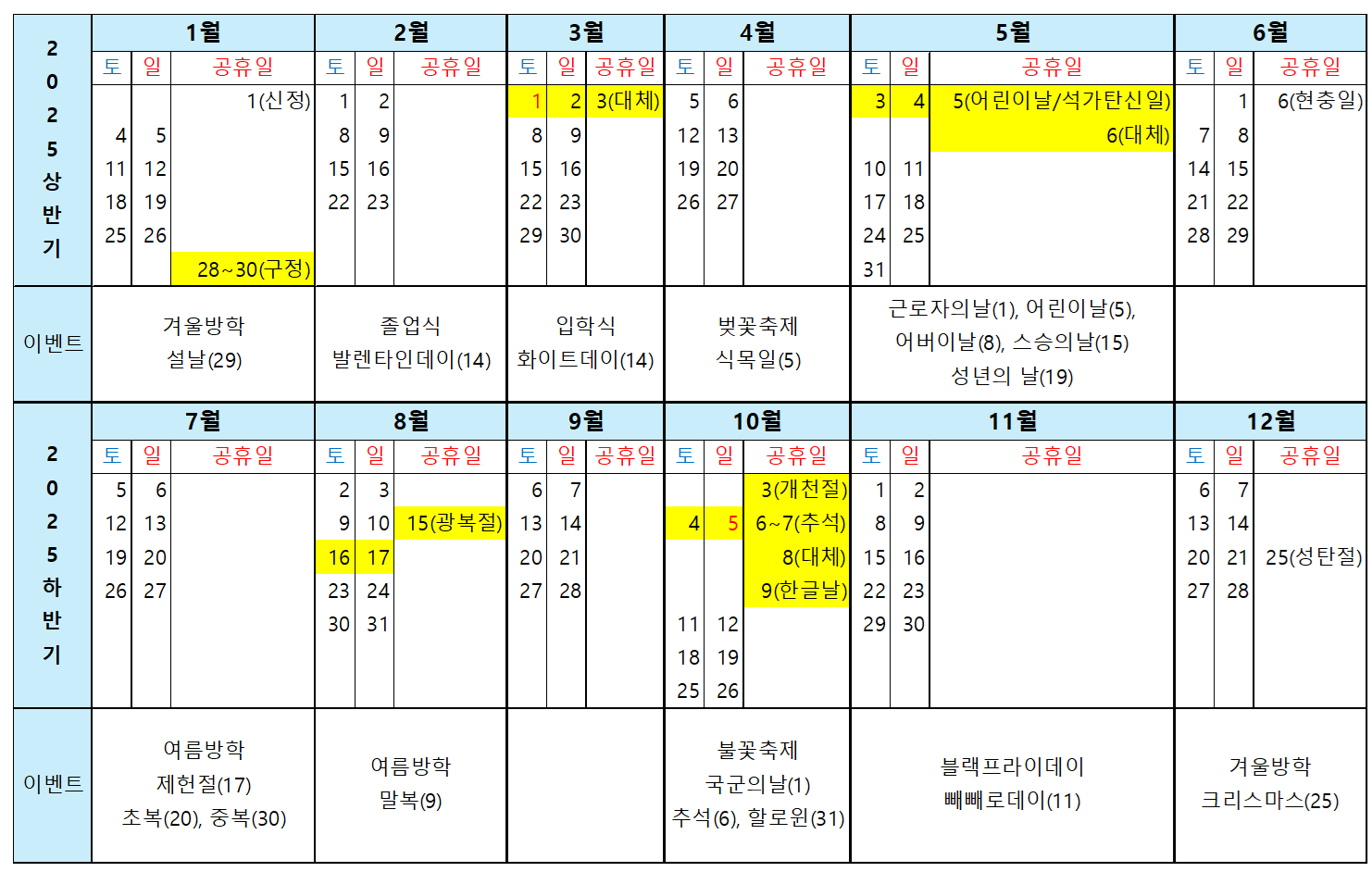 | 2025상반기 | 1월 | | | 2월 | | | 3월 | | | 4월 | | | 5월 | | | 6월 | | |
|---|---|---|---|---|---|---|---|---|---|---|---|---|---|---|---|---|---|---|
| | 토 | 일 | 공휴일 | 토 | 일 | 공휴일 | 토 | 일 | 공휴일 | 토 | 일 | 공휴일 | 토 | 일 | 공휴일 | 토 | 일 | 공휴일 |
| | | | 1(신정) | 1 | 2 | | 1 | 2 | 3(대체) | 5 | 6 | | 3 | 4 | 5(어린이날/석가탄신일) | | 1 | 6(현충일) |
| | 4 | 5 | | 8 | 9 | | 8 | 9 | | 12 | 13 | | | | 6(대체) | 7 | 8 | |
| | 11 | 12 | | 15 | 16 | | 15 | 16 | | 19 | 20 | | 10 | 11 | | 14 | 15 | |
| | 18 | 19 | | 22 | 23 | | 22 | 23 | | 26 | 27 | | 17 | 18 | | 21 | 22 | |
| | 25 | 26 | | | | | 29 | 30 | | | | | 24 | 25 | | 28 | 29 | |
| | | | 28~30(구정) | | | | | | | | | | 31 | | | | | |
| 이벤트 | 겨울방학 설날(29) | | | 졸업식 발렌타인데이(14) | | | 입학식 화이트데이(14) | | | 벚꽃축제 식목일(5) | | | 근로자의날(1), 어린이날(5), 어버이날(8), 스승의날(15) 성년의 날(19) | | | | | |
| 2025하반기 | 7월 | | | 8월 | | | 9월 | | | 10월 | | | 11월 | | | 12월 | | |
| | 토 | 일 | 공휴일 | 토 | 일 | 공휴일 | 토 | 일 | 공휴일 | 토 | 일 | 공휴일 | 토 | 일 | 공휴일 | 토 | 일 | 공휴일 |
| | 5 | 6 | | 2 | 3 | | 6 | 7 | | | | 3(개천절) | 1 | 2 | | 6 | 7 | |
| | 12 | 13 | | 9 | 10 | 15(광복절) | 13 | 14 | | 4 | 5 | 6~7(추석) | 8 | 9 | | 13 | 14 | |
| | 19 | 20 | | 16 | 17 | | 20 | 21 | | | | 8(대체) | 15 | 16 | | 20 | 21 | 25(성탄절) |
| | 26 | 27 | | 23 | 24 | | 27 | 28 | | | | 9(한글날) | 22 | 23 | | 27 | 28 | |
| | | | | 30 | 31 | | | | | 11 | 12 | | 29 | 30 | | | | |
| | | | | | | | | | | 18 | 19 | | | | | | | |
| | | | | | | | | | | 25 | 26 | | | | | | | |
| 이벤트 | 여름방학 제헌절(17) 초복(20), 중복(30) | | | 여름방학 말복(9) | | | | | | 불꽃축제 국군의날(1) 추석(6), 할로윈(31) | | | 블랙프라이데이 빼빼로데이(11) | | | 겨울방학 크리스마스(25) | | |